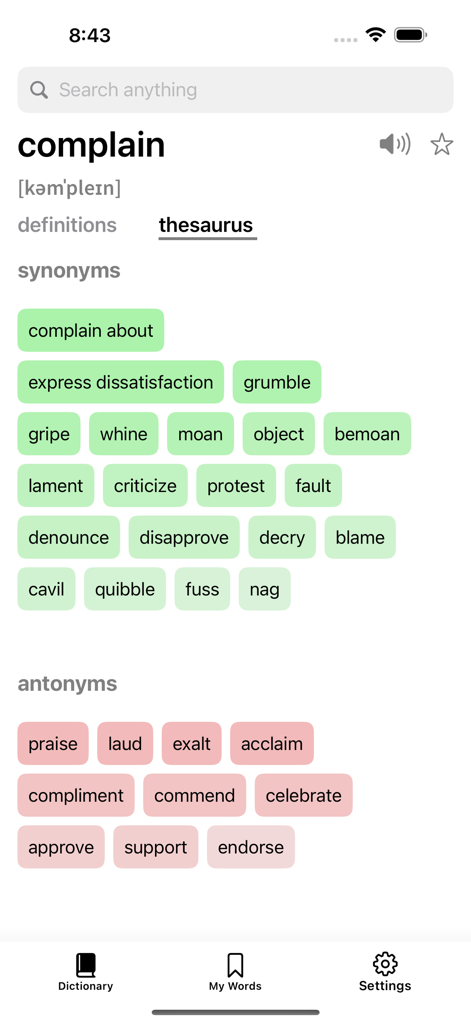 8:43

Search anything

complain

[kəmˈpleɪn]

definitions thesaurus

synonyms

complain about

express dissatisfaction grumble

gripe whine moan object bemoan

lament criticize protest fault

denounce disapprove decry blame

cavil quibble fuss nag

antonyms

praise laud exalt acclaim

compliment commend celebrate

approve support endorse

Dictionary My Words Settings